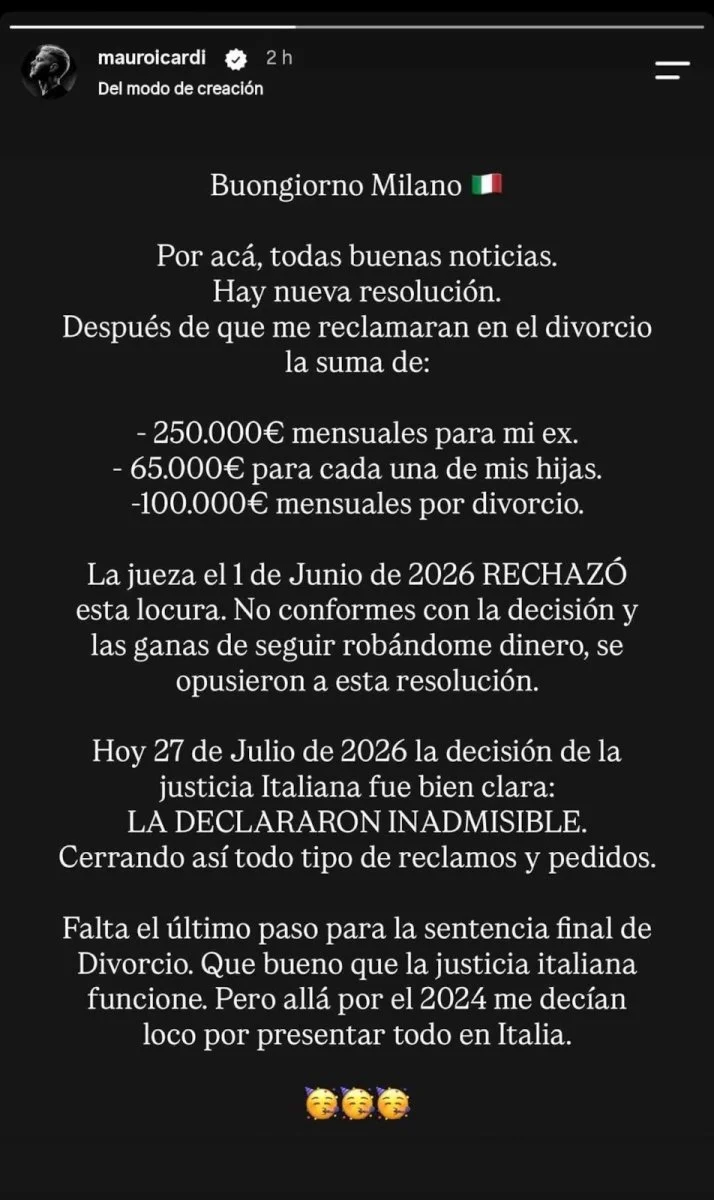 mauroicardi 2 h
Del modo de creación

Buongiorno Milano 🇮🇹

Por acá, todas buenas noticias.
Hay nueva resolución.
Después de que me reclamaran en el divorcio la suma de:

- 250.000€ mensuales para mi ex.
- 65.000€ para cada una de mis hijas.
-100.000€ mensuales por divorcio.

La jueza el 1 de Junio de 2026 RECHAZÓ esta locura. No conformes con la decisión y las ganas de seguir robándome dinero, se opusieron a esta resolución.

Hoy 27 de Julio de 2026 la decisión de la justicia Italiana fue bien clara:
LA DECLARARON INADMISIBLE.
Cerrando así todo tipo de reclamos y pedidos.

Falta el último paso para la sentencia final de Divorcio. Que bueno que la justicia italiana funcione. Pero allá por el 2024 me decían loco por presentar todo en Italia.

🥳🥳🥳